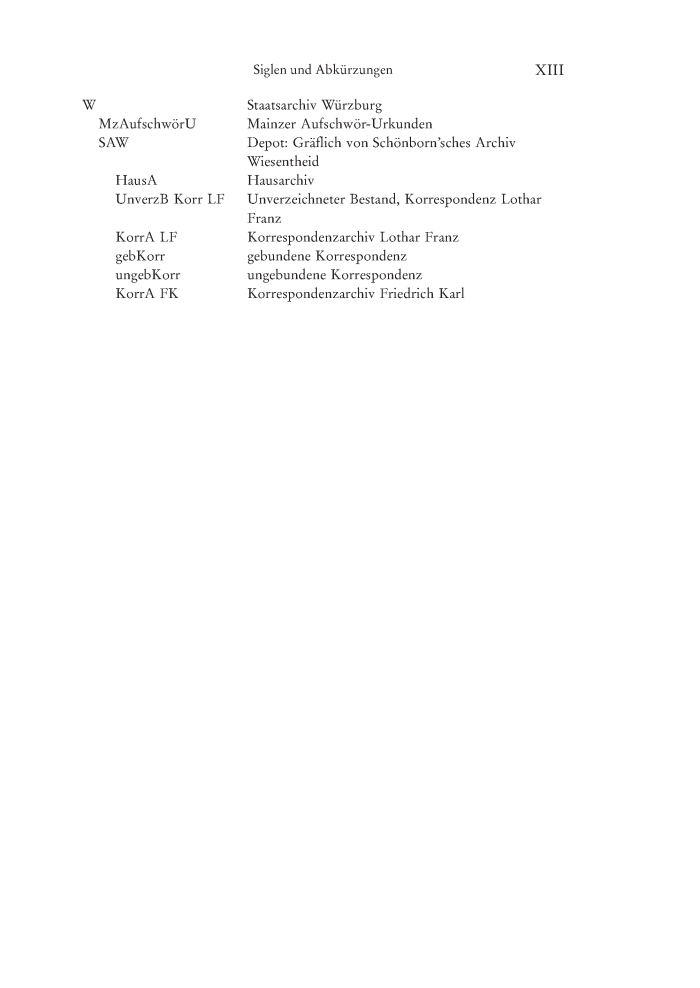 Siglen und Abkürzungen XIII

| | |
|---|---|
| W | Staatsarchiv Würzburg |
| MzAufschwörU | Mainzer Aufschwör-Urkunden |
| SAW | Depot: Gräflich von Schönborn'sches Archiv Wiesentheid |
| HausA | Hausarchiv |
| UnverzB Korr LF | Unverzeichneter Bestand, Korrespondenz Lothar Franz |
| KorrA LF | Korrespondenzarchiv Lothar Franz |
| gebKorr | gebundene Korrespondenz |
| ungebKorr | ungebundene Korrespondenz |
| KorrA FK | Korrespondenzarchiv Friedrich Karl |